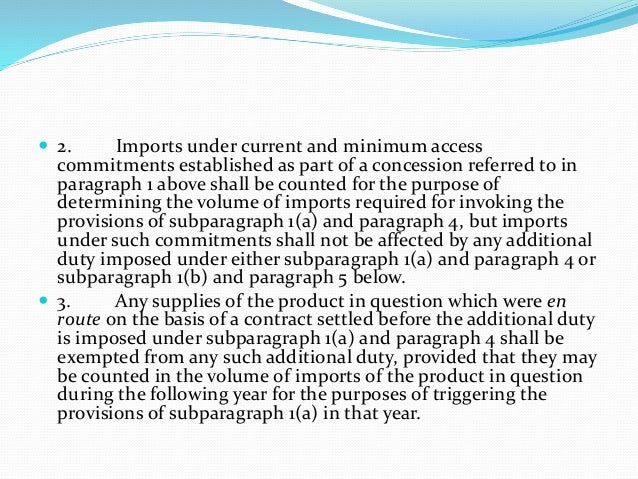 2. Imports under current and minimum access commitments established as part of a concession referred to in paragraph 1 above shall be counted for the purpose of determining the volume of imports required for invoking the provisions of subparagraph 1(a) and paragraph 4, but imports under such commitments shall not be affected by any additional duty imposed under either subparagraph 1(a) and paragraph 4 or subparagraph 1(b) and paragraph 5 below.

3. Any supplies of the product in question which were en route on the basis of a contract settled before the additional duty is imposed under subparagraph 1(a) and paragraph 4 shall be exempted from any such additional duty, provided that they may be counted in the volume of imports of the product in question during the following year for the purposes of triggering the provisions of subparagraph 1(a) in that year.